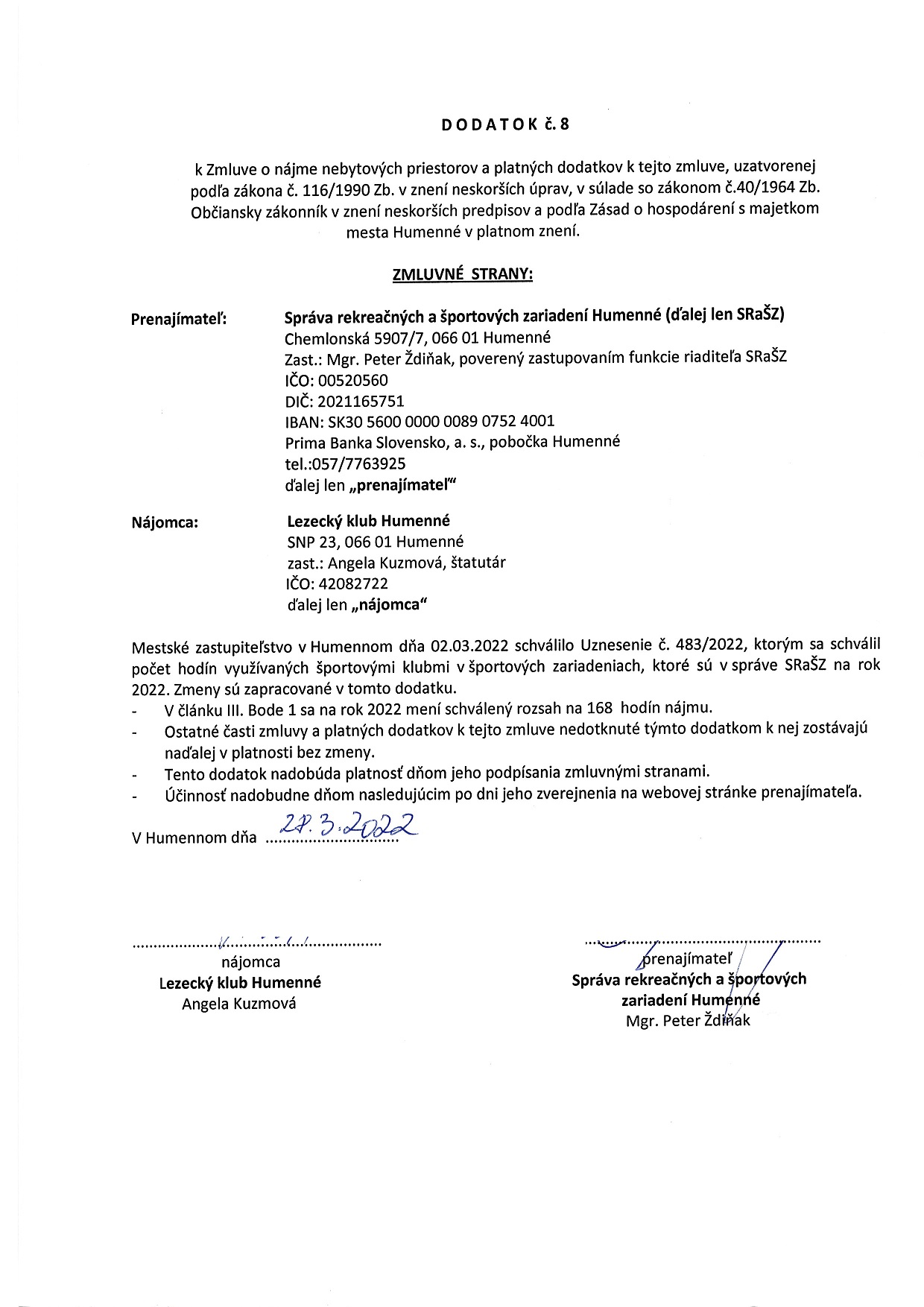 DODATOK č. 8

k Zmluve o nájme nebytových priestorov a platných dodatkov k tejto zmluve, uzatvorenej podľa zákona č. 116/1990 Zb. v znení neskorších úprav, v súlade so zákonom č.40/1964 Zb. Občiansky zákonník v znení neskorších predpisov a podľa Zásad o hospodárení s majetkom mesta Humenné v platnom znení.

ZMLUVNÉ STRANY:

Prenajímateľ: Správa rekreačných a športových zariadení Humenné (ďalej len SRaŠZ)
Chemlonská 5907/7, 066 01 Humenné
Zast.: Mgr. Peter Ždiňak, poverený zastupovaním funkcie riaditeľa SRaŠZ
IČO: 00520560
DIČ: 2021165751
IBAN: SK30 5600 0000 0089 0752 4001
Prima Banka Slovensko, a. s., pobočka Humenné
tel.:057/7763925
ďalej len „prenajímatel"

Nájomca: Lezecký klub Humenné
SNP 23, 066 01 Humenné
zast.: Angela Kuzmová, štatutár
IČO: 42082722
ďalej len „nájomca"

Mestské zastupiteľstvo v Humennom dňa 02.03.2022 schválilo Uznesenie č. 483/2022, ktorým sa schválil počet hodín využívaných športovými klubmi v športových zariadeniach, ktoré sú v správe SRaŠZ na rok 2022. Zmeny sú zapracované v tomto dodatku.
- V článku III. Bode 1 sa na rok 2022 mení schválený rozsah na 168 hodín nájmu.
- Ostatné časti zmluvy a platných dodatkov k tejto zmluve nedotknuté týmto dodatkom k nej zostávajú naďalej v platnosti bez zmeny.
- Tento dodatok nadobúda platnosť dňom jeho podpísania zmluvnými stranami.
- Účinnosť nadobudne dňom nasledujúcim po dni jeho zverejnenia na webovej stránke prenajímateľa.

V Humennom dňa 28.3.2022

nájomca
Lezecký klub Humenné
Angela Kuzmová

prenajímateľ
Správa rekreačných a športových zariadení Humenné
Mgr. Peter Ždiňak